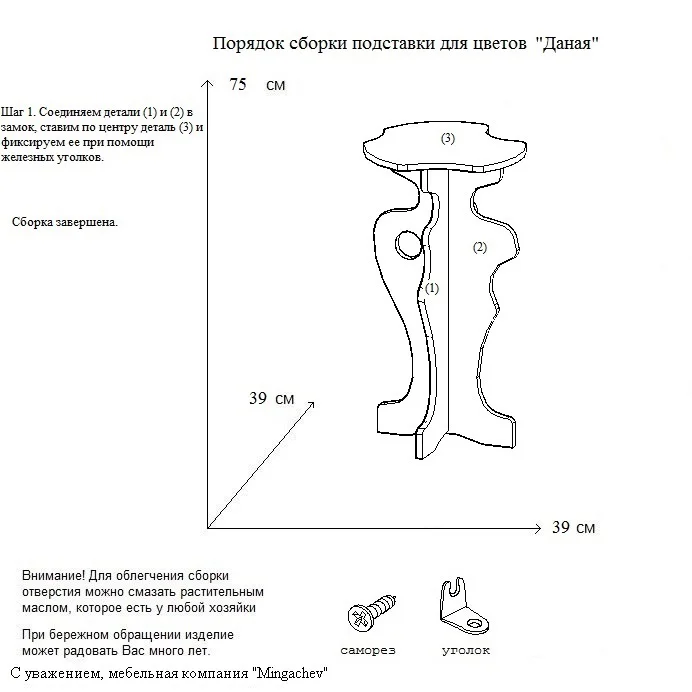 Порядок сборки подставки для цветов "Даная"

75 см

Шаг 1. Соединяем детали (1) и (2) в замок, ставим по центру деталь (3) и фиксируем ее при помощи железных уголков.

Сборка завершена.

(3)

(2)

(1)

39 см

39 см

Внимание! Для облегчения сборки отверстия можно смазать растительным маслом, которое есть у любой хозяйки

При бережном обращении изделие может радовать Вас много лет.

саморез

уголок

С уважением, мебельная компания "Mingachev"